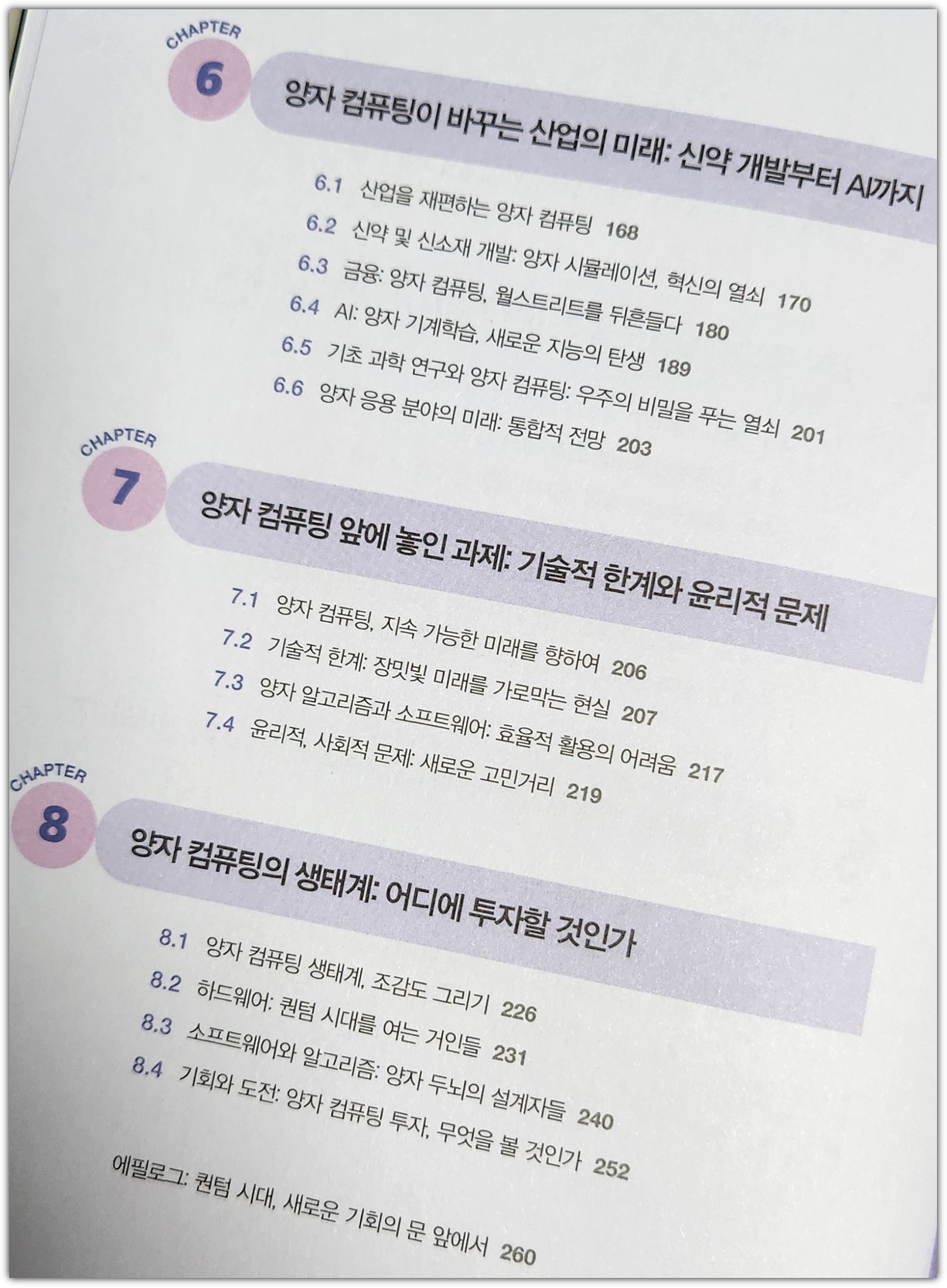 CHAPTER
6
양자 컴퓨팅이 바꾸는 산업의 미래: 신약 개발부터 AI까지

6.1 산업을 재편하는 양자 컴퓨팅 168
6.2 신약 및 신소재 개발: 양자 시뮬레이션, 혁신의 열쇠 170
6.3 금융: 양자 컴퓨팅, 월스트리트를 뒤흔들다 180
6.4 AI: 양자 기계학습, 새로운 지능의 탄생 189
6.5 기초 과학 연구와 양자 컴퓨팅: 우주의 비밀을 푸는 열쇠 201
6.6 양자 응용 분야의 미래: 통합적 전망 203

CHAPTER
7
양자 컴퓨팅 앞에 놓인 과제: 기술적 한계와 윤리적 문제

7.1 양자 컴퓨팅, 지속 가능한 미래를 향하여 206
7.2 기술적 한계: 장밋빛 미래를 가로막는 현실 207
7.3 양자 알고리즘과 소프트웨어: 효율적 활용의 어려움 217
7.4 윤리적, 사회적 문제: 새로운 고민거리 219

CHAPTER
8
양자 컴퓨팅의 생태계: 어디에 투자할 것인가

8.1 양자 컴퓨팅 생태계, 조감도 그리기 226
8.2 하드웨어: 퀀텀 시대를 여는 거인들 231
8.3 소프트웨어와 알고리즘: 양자 두뇌의 설계자들 240
8.4 기회와 도전: 양자 컴퓨팅 투자, 무엇을 볼 것인가 252

에필로그: 퀀텀 시대, 새로운 기회의 문 앞에서 260